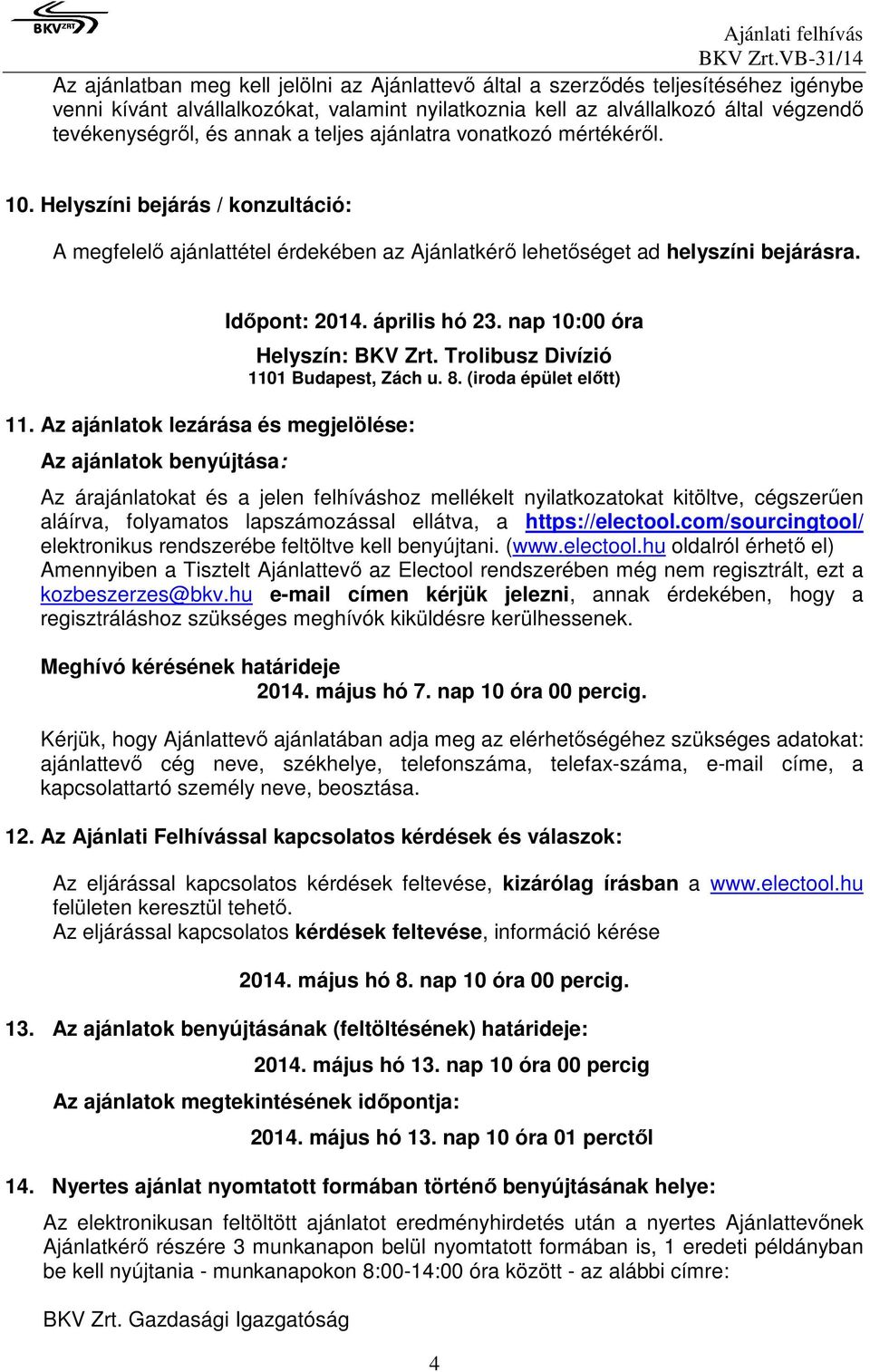 BKV ZRT

Ajánlati felhívás
BKV Zrt.VB-31/14

Az ajánlatban meg kell jelölni az Ajánlattevő által a szerződés teljesítéséhez igénybe venni kívánt alvállalkozókat, valamint nyilatkoznia kell az alvállalkozó által végzendő tevékenységről, és annak a teljes ajánlatra vonatkozó mértékéről.

10. Helyszíni bejárás / konzultáció:

A megfelelő ajánlattétel érdekében az Ajánlatkérő lehetőséget ad helyszíni bejárásra.

Időpont: 2014. április hó 23. nap 10:00 óra
Helyszín: BKV Zrt. Trolibusz Divízió
1101 Budapest, Zách u. 8. (iroda épület előtt)

11. Az ajánlatok lezárása és megjelölése:

Az ajánlatok benyújtása:

Az árajánlatokat és a jelen felhíváshoz mellékelt nyilatkozatokat kitöltve, cégszerűen aláírva, folyamatos lapszámozással ellátva, a https://electool.com/sourcingtool/ elektronikus rendszerébe feltöltve kell benyújtani. (www.electool.hu oldalról érhető el) Amennyiben a Tisztelt Ajánlattevő az Electool rendszerében még nem regisztrált, ezt a kozbeszerzes@bkv.hu e-mail címen kérjük jelezni, annak érdekében, hogy a regisztráláshoz szükséges meghívók kiküldésre kerülhessenek.

Meghívó kérésének határideje
2014. május hó 7. nap 10 óra 00 percig.

Kérjük, hogy Ajánlattevő ajánlatában adja meg az elérhetőségéhez szükséges adatokat: ajánlattevő cég neve, székhelye, telefonszáma, telefax-száma, e-mail címe, a kapcsolattartó személy neve, beosztása.

12. Az Ajánlati Felhívással kapcsolatos kérdések és válaszok:

Az eljárással kapcsolatos kérdések feltevése, kizárólag írásban a www.electool.hu felületen keresztül tehető.
Az eljárással kapcsolatos kérdések feltevése, információ kérése

2014. május hó 8. nap 10 óra 00 percig.

13. Az ajánlatok benyújtásának (feltöltésének) határideje:

2014. május hó 13. nap 10 óra 00 percig

Az ajánlatok megtekintésének időpontja:

2014. május hó 13. nap 10 óra 01 perctől

14. Nyertes ajánlat nyomtatott formában történő benyújtásának helye:

Az elektronikusan feltöltött ajánlatot eredményhirdetés után a nyertes Ajánlattevőnek Ajánlatkérő részére 3 munkanapon belül nyomtatott formában is, 1 eredeti példányban be kell nyújtania - munkanapokon 8:00-14:00 óra között - az alábbi címre:

BKV Zrt. Gazdasági Igazgatóság

4